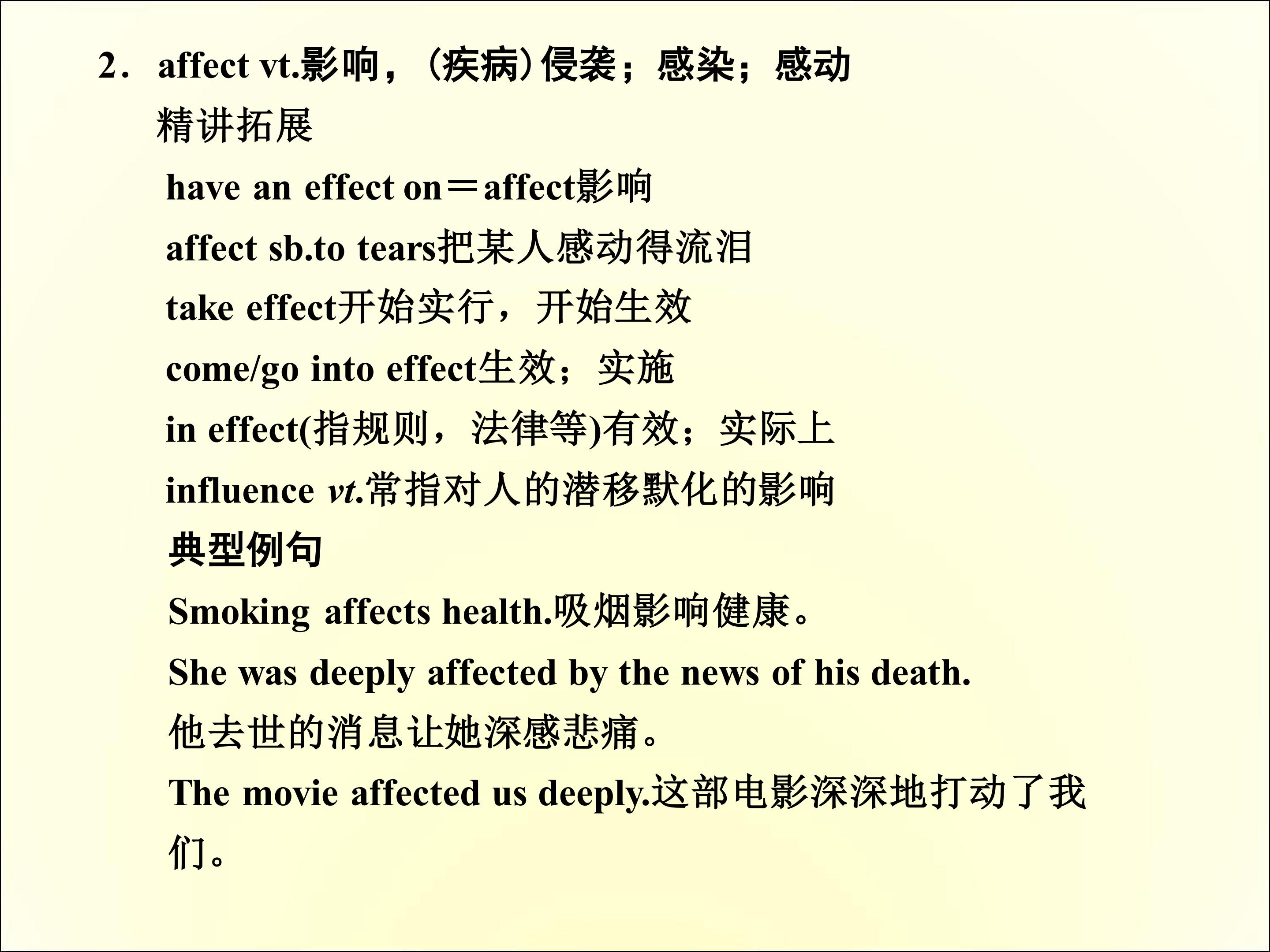 2．affect vt.影响，(疾病)侵袭；感染；感动

精讲拓展

have an effect on＝affect影响

affect sb.to tears把某人感动得流泪

take effect开始实行，开始生效

come/go into effect生效；实施

in effect(指规则，法律等)有效；实际上

influence vt.常指对人的潜移默化的影响

典型例句

Smoking affects health.吸烟影响健康。

She was deeply affected by the news of his death.

他去世的消息让她深感悲痛。

The movie affected us deeply.这部电影深深地打动了我们。